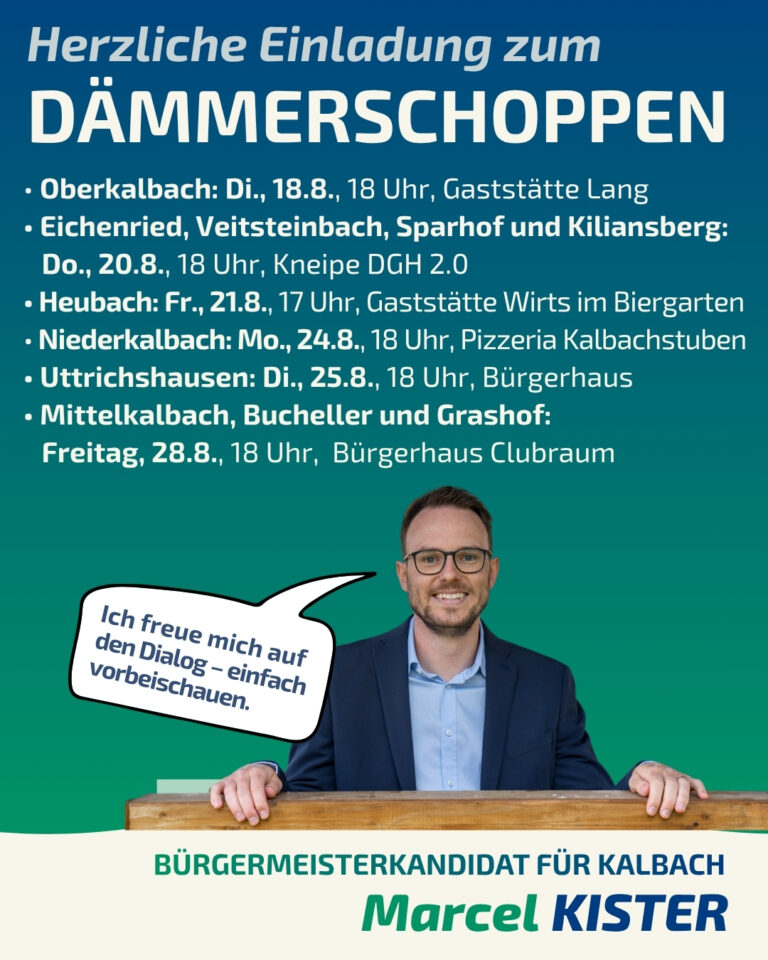 Herzliche Einladung zum
DÄMMERSCHOPPEN

• Oberkalbach: Di., 18.8., 18 Uhr, Gaststätte Lang
• Eichenried, Veitsteinbach, Sparhof und Kiliansberg: Do., 20.8., 18 Uhr, Kneipe DGH 2.0
• Heubach: Fr., 21.8., 17 Uhr, Gaststätte Wirts im Biergarten
• Niederkalbach: Mo., 24.8., 18 Uhr, Pizzeria Kalbachstuben
• Uttrichshausen: Di., 25.8., 18 Uhr, Bürgerhaus
• Mittelkalbach, Bucheller und Grashof: Freitag, 28.8., 18 Uhr, Bürgerhaus Clubraum

Ich freue mich auf den Dialog – einfach vorbeischauen.

BÜRGERMEISTERKANDIDAT FÜR KALBACH
Marcel KISTER